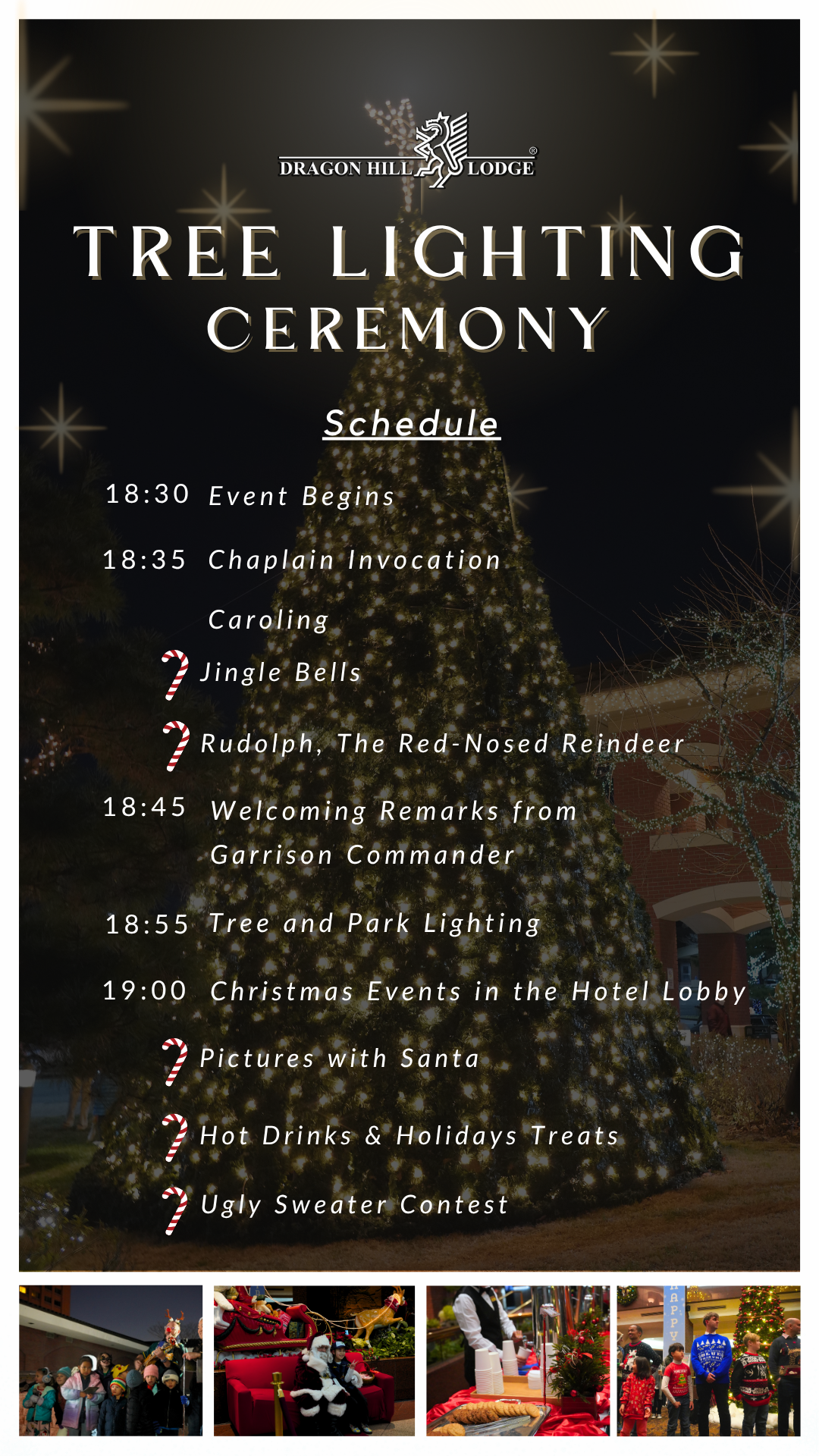 DRAGON HILL LODGE®

TREE LIGHTING CEREMONY

Schedule

18:30 Event Begins

18:35 Chaplain Invocation

Caroling

Jingle Bells

Rudolph, The Red-Nosed Reindeer

18:45 Welcoming Remarks from Garrison Commander

18:55 Tree and Park Lighting

19:00 Christmas Events in the Hotel Lobby

Pictures with Santa

Hot Drinks & Holidays Treats

Ugly Sweater Contest

HAPPY